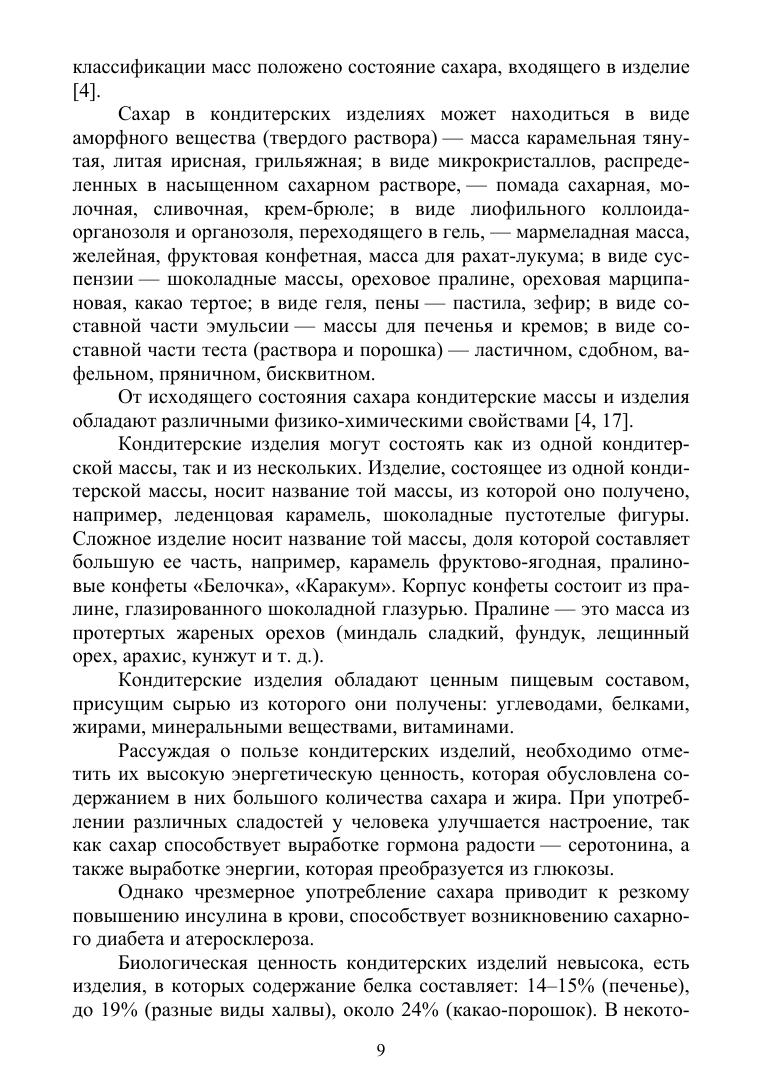 классификации масс положено состояние сахара, входящего в изделие [4].

Сахар в кондитерских изделиях может находиться в виде аморфного вещества (твердого раствора) — масса карамельная тянутая, литая ирисная, грильяжная; в виде микрокристаллов, распределенных в насыщенном сахарном растворе, — помада сахарная, молочная, сливочная, крем-брюле; в виде лиофильного коллоида-органозоля и органозоля, переходящего в гель, — мармеладная масса, желейная, фруктовая конфетная, масса для рахат-лукума; в виде суспензии — шоколадные массы, ореховое пралине, ореховая марципановая, какао тертое; в виде геля, пены — пастила, зефир; в виде составной части эмульсии — массы для печенья и кремов; в виде составной части теста (раствора и порошка) — ластичном, сдобном, вафельном, пряничном, бисквитном.

От исходящего состояния сахара кондитерские массы и изделия обладают различными физико-химическими свойствами [4, 17].

Кондитерские изделия могут состоять как из одной кондитерской массы, так и из нескольких. Изделие, состоящее из одной кондитерской массы, носит название той массы, из которой оно получено, например, леденцовая карамель, шоколадные пустотелые фигуры. Сложное изделие носит название той массы, доля которой составляет большую ее часть, например, карамель фруктово-ягодная, пралиновые конфеты «Белочка», «Каракум». Корпус конфеты состоит из пралине, глазированного шоколадной глазурью. Пралине — это масса из протертых жареных орехов (миндаль сладкий, фундук, лещинный орех, арахис, кунжут и т. д.).

Кондитерские изделия обладают ценным пищевым составом, присущим сырью из которого они получены: углеводами, белками, жирами, минеральными веществами, витаминами.

Рассуждая о пользе кондитерских изделий, необходимо отметить их высокую энергетическую ценность, которая обусловлена содержанием в них большого количества сахара и жира. При употреблении различных сладостей у человека улучшается настроение, так как сахар способствует выработке гормона радости — серотонина, а также выработке энергии, которая преобразуется из глюкозы.

Однако чрезмерное употребление сахара приводит к резкому повышению инсулина в крови, способствует возникновению сахарного диабета и атеросклероза.

Биологическая ценность кондитерских изделий невысока, есть изделия, в которых содержание белка составляет: 14–15% (печенье), до 19% (разные виды халвы), около 24% (какао-порошок). В некото-

9